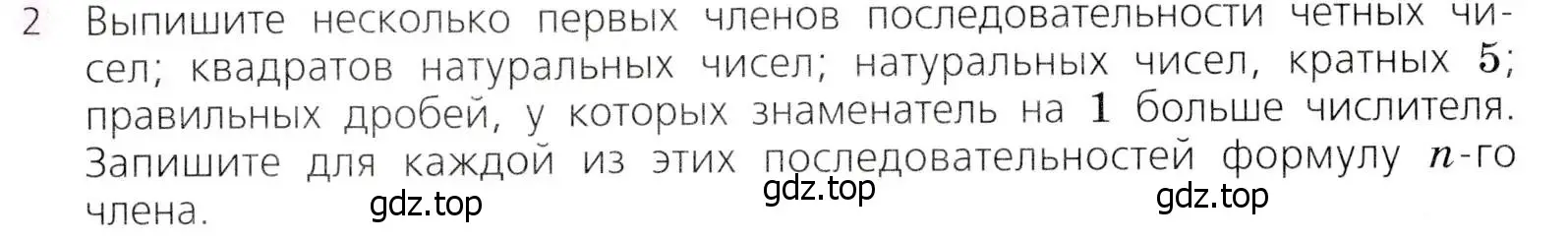 2 Выпишите несколько первых членов последовательности четных чисел; квадратов натуральных чисел; натуральных чисел, кратных $5$; правильных дробей, у которых знаменатель на $1$ больше числителя. Запишите для каждой из этих последовательностей формулу $n$-го члена.

gdz.top gdz.top gdz.top